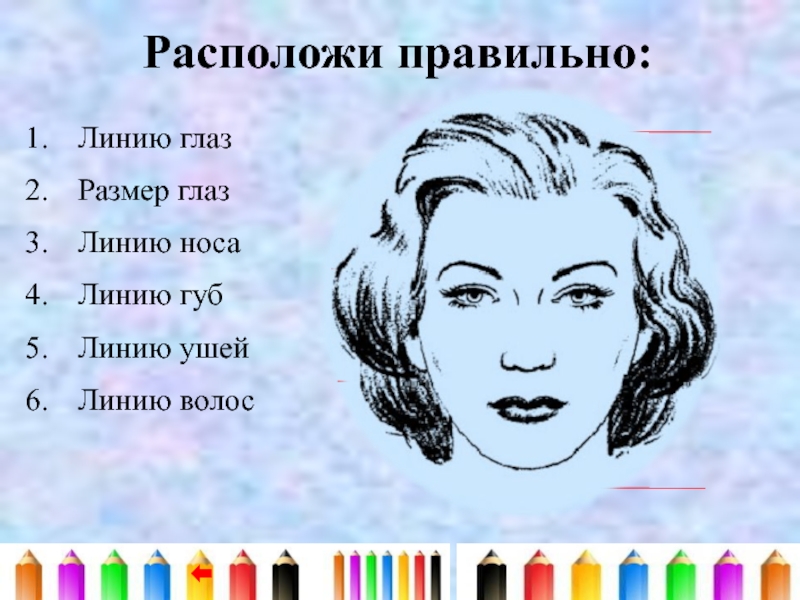 Расположи правильно:

1. Линию глаз
2. Размер глаз
3. Линию носа
4. Линию губ
5. Линию ушей
6. Линию волос